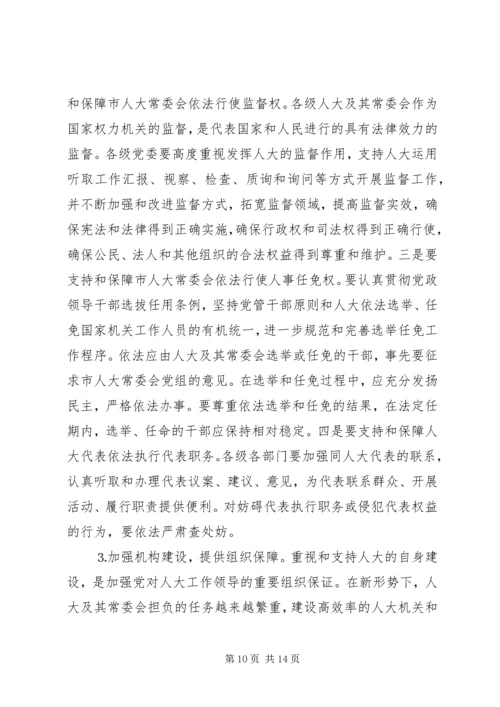 和保障市人大常委会依法行使监督权。各级人大及其常委会作为国家权力机关的监督，是代表国家和人民进行的具有法律效力的监督。各级党委要高度重视发挥人大的监督作用，支持人大运用听取工作汇报、视察、检查、质询和询问等方式开展监督工作，并不断加强和改进监督方式，拓宽监督领域，提高监督实效，确保宪法和法律得到正确实施，确保行政权和司法权得到正确行使，确保公民、法人和其他组织的合法权益得到尊重和维护。三是要支持和保障市人大常委会依法行使人事任免权。要认真贯彻党政领导干部选拔任用条例，坚持党管干部原则和人大依法选举、任免国家机关工作人员的有机统一，进一步规范和完善选举任免工作程序。依法应由人大及其常委会选举或任免的干部，事先要征求市人大常委会党组的意见。在选举和任免过程中，应充分发扬民主，严格依法办事。要尊重依法选举和任免的结果，在法定任期内，选举、任命的干部应保持相对稳定。四是要支持和保障人大代表依法执行代表职务。各级各部门要加强同人大代表的联系，认真听取和办理代表议案、建议、意见，为代表联系群众、开展活动、履行职责提供便利。对妨碍代表执行职务或侵犯代表权益的行为，要依法严肃查处妨。

3.加强机构建设，提供组织保障。重视和支持人大的自身建设，是加强党对人大工作领导的重要组织保证。在新形势下，人大及其常委会担负的任务越来越繁重，建设高效率的人大机关和

第 10 页 共 14 页